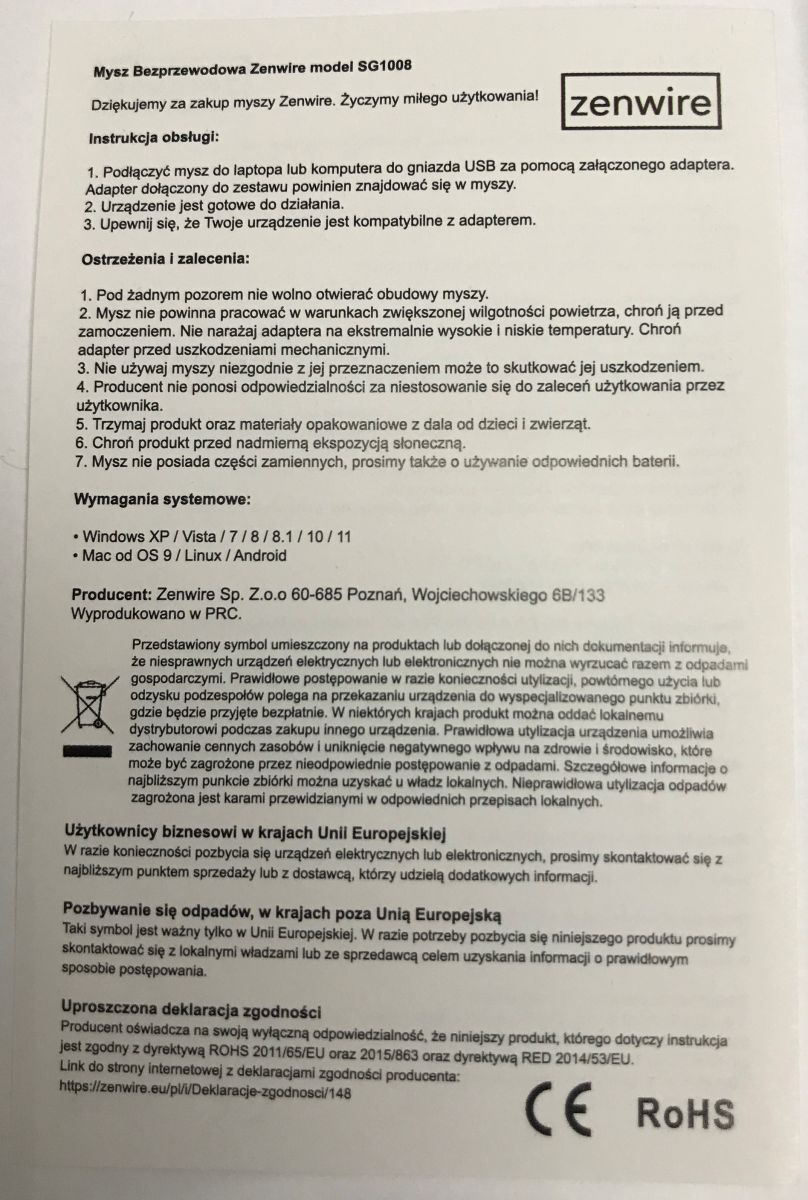 Mysz Bezprzewodowa Zenwire model SG1008

Dziękujemy za zakup myszy Zenwire. Życzymy miłego użytkowania!

zenwire

Instrukcja obsługi:

1. Podłączyć mysz do laptopa lub komputera do gniazda USB za pomocą załączonego adaptera. Adapter dołączony do zestawu powinien znajdować się w myszy.
2. Urządzenie jest gotowe do działania.
3. Upewnij się, że Twoje urządzenie jest kompatybilne z adapterem.

Ostrzeżenia i zalecenia:

1. Pod żadnym pozorem nie wolno otwierać obudowy myszy.
2. Mysz nie powinna pracować w warunkach zwiększonej wilgotności powietrza, chroń ją przed zamoczeniem. Nie narażaj adaptera na ekstremalnie wysokie i niskie temperatury. Chroń adapter przed uszkodzeniami mechanicznymi.
3. Nie używaj myszy niezgodnie z jej przeznaczeniem może to skutkować jej uszkodzeniem.
4. Producent nie ponosi odpowiedzialności za niestosowanie się do zaleceń użytkowania przez użytkownika.
5. Trzymaj produkt oraz materiały opakowaniowe z dala od dzieci i zwierząt.
6. Chroń produkt przed nadmierną ekspozycją słoneczną.
7. Mysz nie posiada części zamiennych, prosimy także o używanie odpowiednich baterii.

Wymagania systemowe:

• Windows XP / Vista / 7 / 8 / 8.1 / 10 / 11
• Mac od OS 9 / Linux / Android

Producent: Zenwire Sp. Z.o.o 60-685 Poznań, Wojciechowskiego 6B/133
Wyprodukowano w PRC.

Przedstawiony symbol umieszczony na produktach lub dołączonej do nich dokumentacji informuje, że niesprawnych urządzeń elektrycznych lub elektronicznych nie można wyrzucać razem z odpadami gospodarczymi. Prawidłowe postępowanie w razie konieczności utylizacji, powtórnego użycia lub odzysku podzespołów polega na przekazaniu urządzenia do wyspecjalizowanego punktu zbiórki, gdzie będzie przyjęte bezpłatnie. W niektórych krajach produkt można oddać lokalnemu dystrybutorowi podczas zakupu innego urządzenia. Prawidłowa utylizacja urządzenia umożliwia zachowanie cennych zasobów i uniknięcie negatywnego wpływu na zdrowie i środowisko, które może być zagrożone przez nieodpowiednie postępowanie z odpadami. Szczegółowe informacje o najbliższym punkcie zbiórki można uzyskać u władz lokalnych. Nieprawidłowa utylizacja odpadów zagrożona jest karami przewidzianymi w odpowiednich przepisach lokalnych.

Użytkownicy biznesowi w krajach Unii Europejskiej
W razie konieczności pozbycia się urządzeń elektrycznych lub elektronicznych, prosimy skontaktować się z najbliższym punktem sprzedaży lub z dostawcą, którzy udzielą dodatkowych informacji.

Pozbywanie się odpadów, w krajach poza Unią Europejską
Taki symbol jest ważny tylko w Unii Europejskiej. W razie potrzeby pozbycia się niniejszego produktu prosimy skontaktować się z lokalnymi władzami lub ze sprzedawcą celem uzyskania informacji o prawidłowym sposobie postępowania.

Uproszczona deklaracja zgodności
Producent oświadcza na swoją wyłączną odpowiedzialność, że niniejszy produkt, którego dotyczy instrukcja jest zgodny z dyrektywą ROHS 2011/65/EU oraz 2015/863 oraz dyrektywą RED 2014/53/EU.
Link do strony internetowej z deklaracjami zgodności producenta:
https://zenwire.eu/pl/i/Deklaracje-zgodnosci/148

CE RoHS